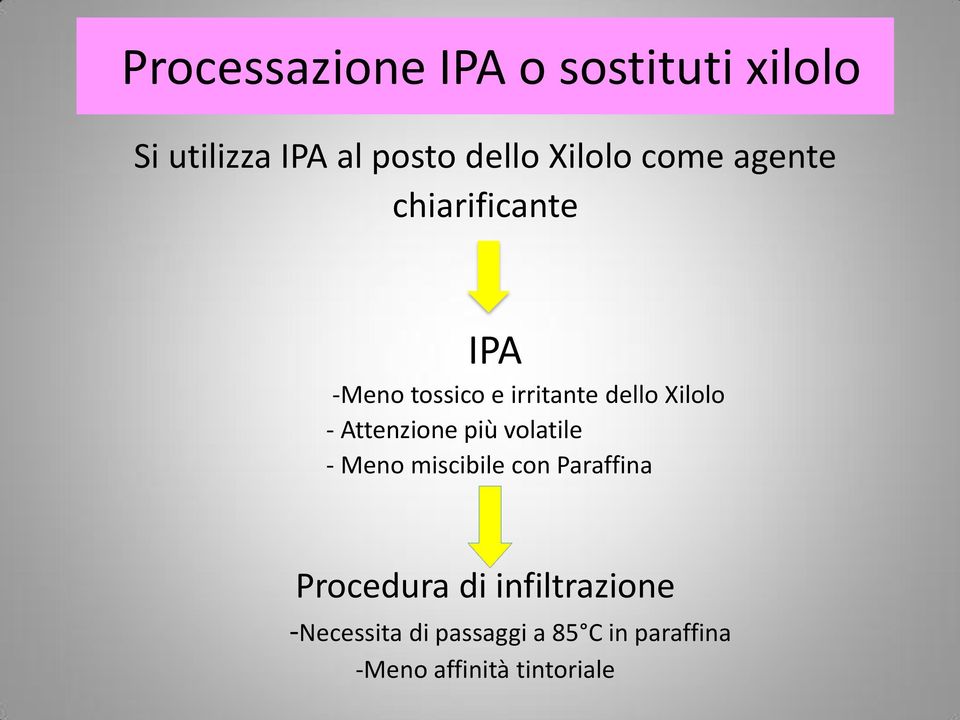 Processazione IPA o sostituti xilolo

Si utilizza IPA al posto dello Xilolo come agente chiarificante

IPA

-Meno tossico e irritante dello Xilolo
- Attenzione più volatile
- Meno miscibile con Paraffina

Procedura di infiltrazione

-Necessita di passaggi a 85°C in paraffina
-Meno affinità tintoriale